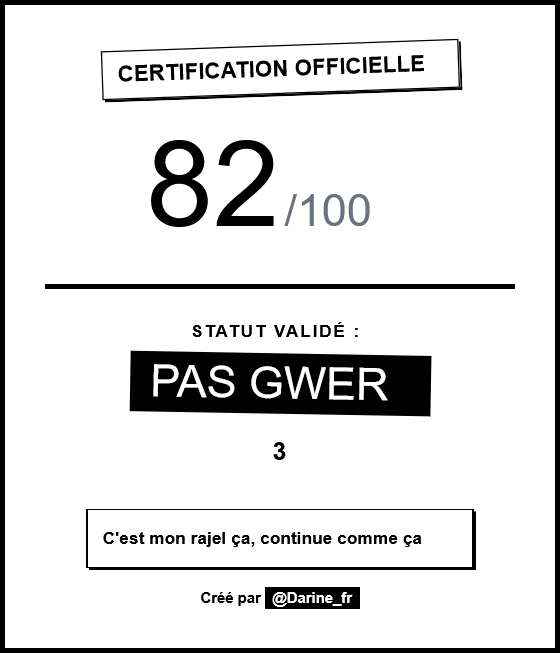 CERTIFICATION OFFICIELLE

82/100

STATUT VALIDÉ :

PAS GWER

3

C'est mon rajel ça, continue comme ça

Créé par @Darine_fr